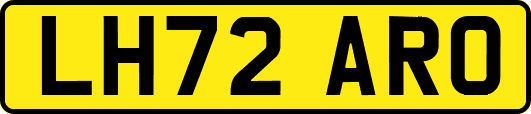 LH72 ARO